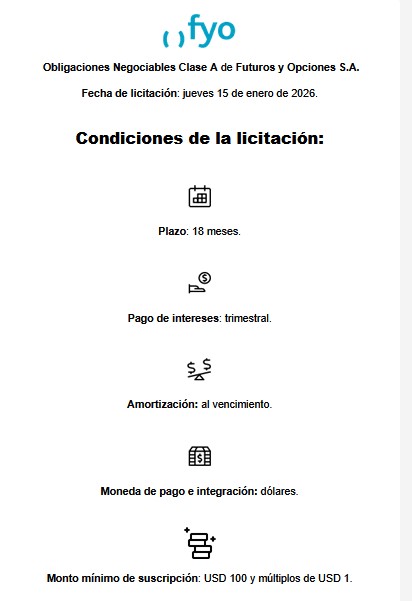 fyo

Obligaciones Negociables Clase A de Futuros y Opciones S.A.

Fecha de licitación: jueves 15 de enero de 2026.

Condiciones de la licitación:

Plazo: 18 meses.

Pago de intereses: trimestral.

Amortización: al vencimiento.

Moneda de pago e integración: dólares.

Monto mínimo de suscripción: USD 100 y múltiplos de USD 1.